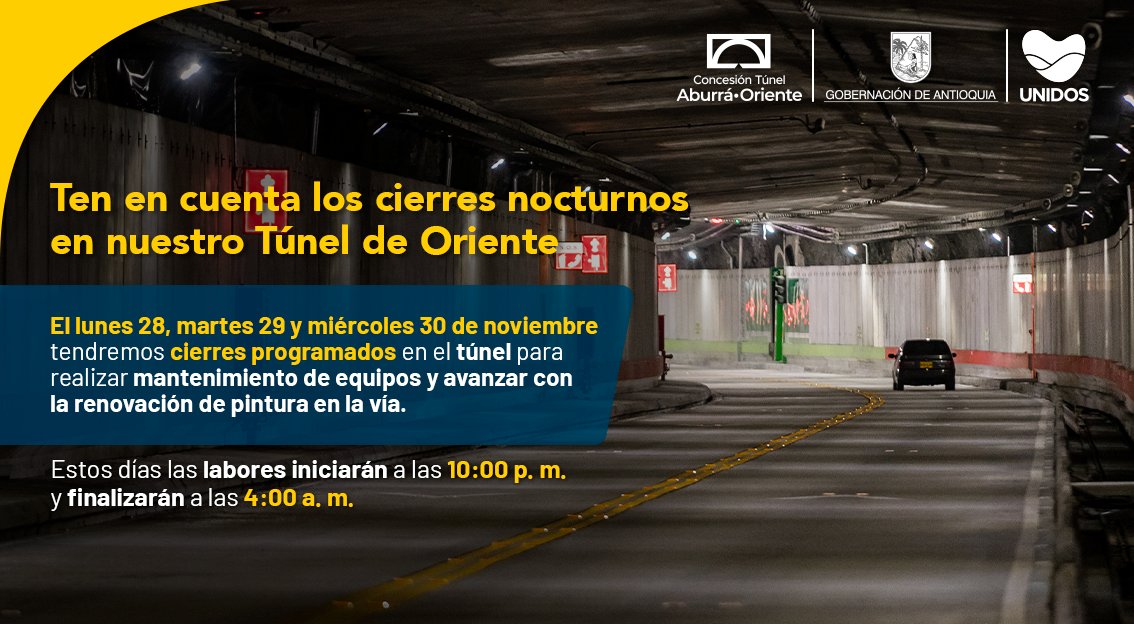 Concesión Túnel Aburrá·Oriente

GOBERNACIÓN DE ANTIOQUIA

UNIDOS

Ten en cuenta los cierres nocturnos en nuestro Túnel de Oriente

El lunes 28, martes 29 y miércoles 30 de noviembre tendremos cierres programados en el túnel para realizar mantenimiento de equipos y avanzar con la renovación de pintura en la vía.

Estos días las labores iniciarán a las 10:00 p. m. y finalizarán a las 4:00 a. m.